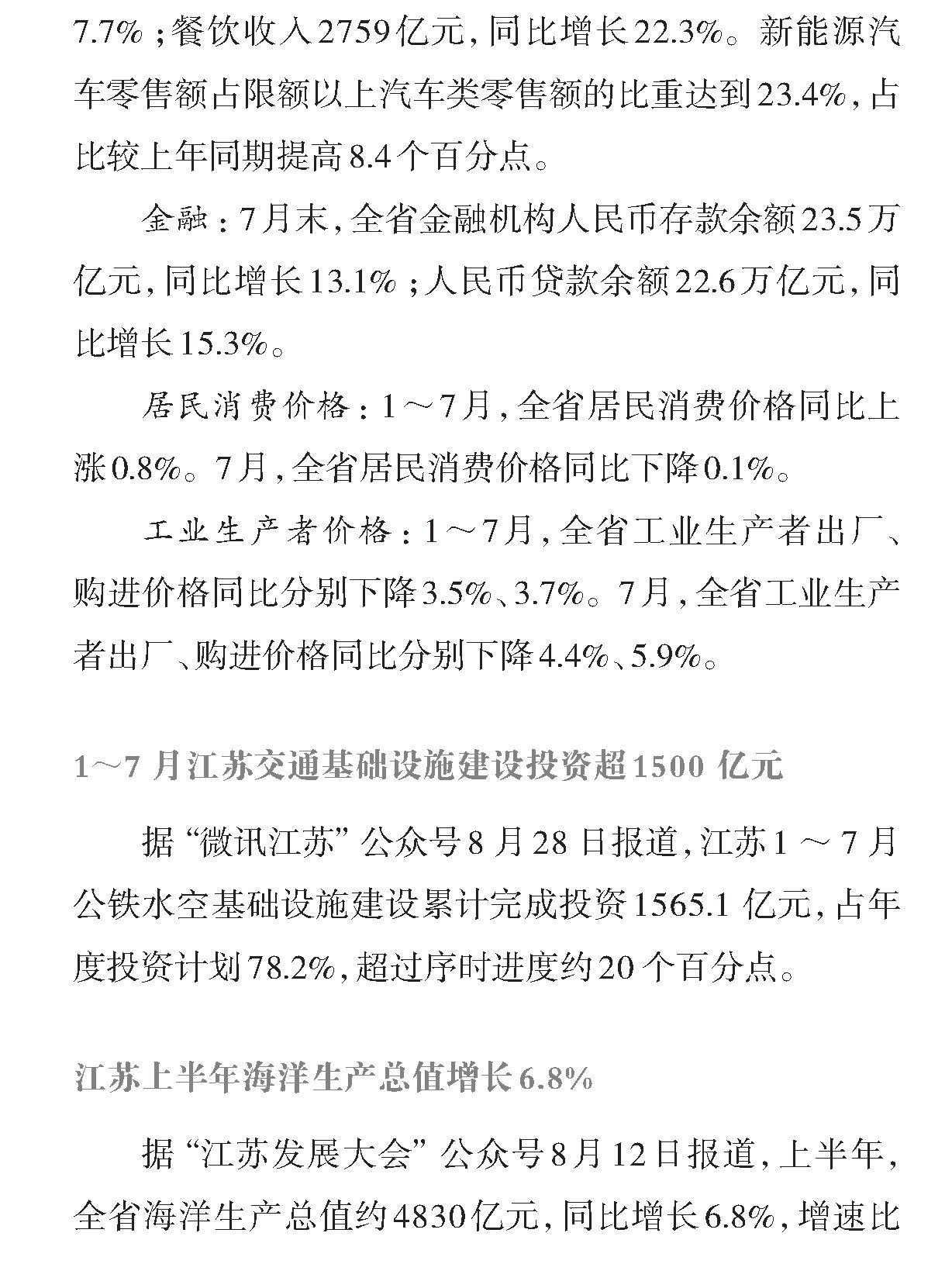 7.7%；餐饮收入2759亿元，同比增长22.3%。新能源汽车零售额占限额以上汽车类零售额的比重达到23.4%，占比较上年同期提高8.4个百分点。

金融：7月末，全省金融机构人民币存款余额23.5万亿元，同比增长13.1%；人民币贷款余额22.6万亿元，同比增长15.3%。

居民消费价格：1～7月，全省居民消费价格同比上涨0.8%。7月，全省居民消费价格同比下降0.1%。

工业生产者价格：1～7月，全省工业生产者出厂、购进价格同比分别下降3.5%、3.7%。7月，全省工业生产者出厂、购进价格同比分别下降4.4%、5.9%。

1～7月江苏交通基础设施建设投资超1500亿元

据“微讯江苏”公众号8月28日报道，江苏1～7月公铁水空基础设施建设累计完成投资1565.1亿元，占年度投资计划78.2%，超过序时进度约20个百分点。

江苏上半年海洋生产总值增长6.8%

据“江苏发展大会”公众号8月12日报道，上半年，全省海洋生产总值约4830亿元，同比增长6.8%，增速比